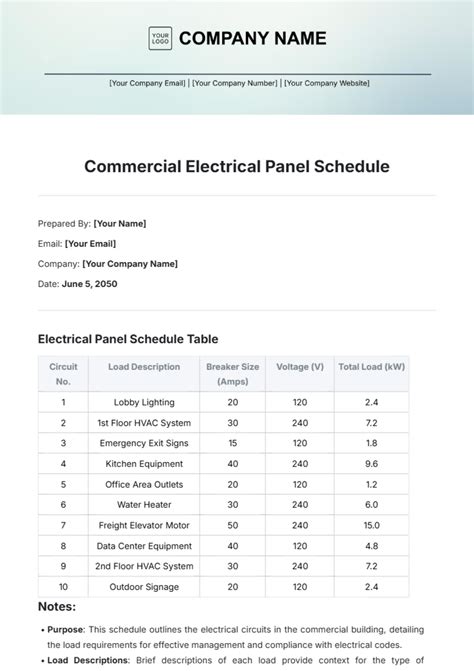 YOUR LOGO COMPANY NAME

[Your Company Email] | [Your Company Number] | [Your Company Website]

Commercial Electrical Panel Schedule

Prepared By: [Your Name]

Email: [Your Email]

Company: [Your Company Name]

Date: June 5, 2050

Electrical Panel Schedule Table

| Circuit No. | Load Description | Breaker Size (Amps) | Voltage (V) | Total Load (kW) |
|---|---|---|---|---|
| 1 | Lobby Lighting | 20 | 120 | 2.4 |
| 2 | 1st Floor HVAC System | 30 | 240 | 7.2 |
| 3 | Emergency Exit Signs | 15 | 120 | 1.8 |
| 4 | Kitchen Equipment | 40 | 240 | 9.6 |
| 5 | Office Area Outlets | 20 | 120 | 1.2 |
| 6 | Water Heater | 30 | 240 | 6.0 |
| 7 | Freight Elevator Motor | 50 | 240 | 15.0 |
| 8 | Data Center Equipment | 40 | 120 | 4.8 |
| 9 | 2nd Floor HVAC System | 30 | 240 | 7.2 |
| 10 | Outdoor Signage | 20 | 120 | 2.4 |

Notes:

• Purpose: This schedule outlines the electrical circuits in the commercial building, detailing the load requirements for effective management and compliance with electrical codes.

• Load Descriptions: Brief descriptions of each load provide context for the type of